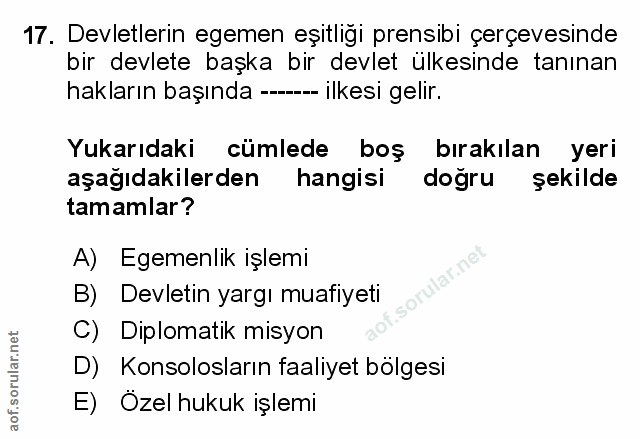 17. Devletlerin egemen eşitliği prensibi çerçevesinde bir devlete başka bir devlet ülkesinde tanınan hakların başında ------- ilkesi gelir.

Yukarıdaki cümlede boş bırakılan yeri aşağıdakilerden hangisi doğru şekilde tamamlar?

A) Egemenlik işlemi
B) Devletin yargı muafiyeti
C) Diplomatik misyon
D) Konsolosların faaliyet bölgesi
E) Özel hukuk işlemi

aof.sorular.net